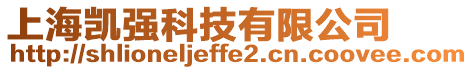 上海凯强科技有限公司
http://shlioneljeffe2.cn.coovee.com